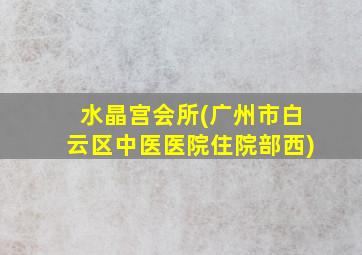 水晶宫会所(广州市白云区中医医院住院部西)